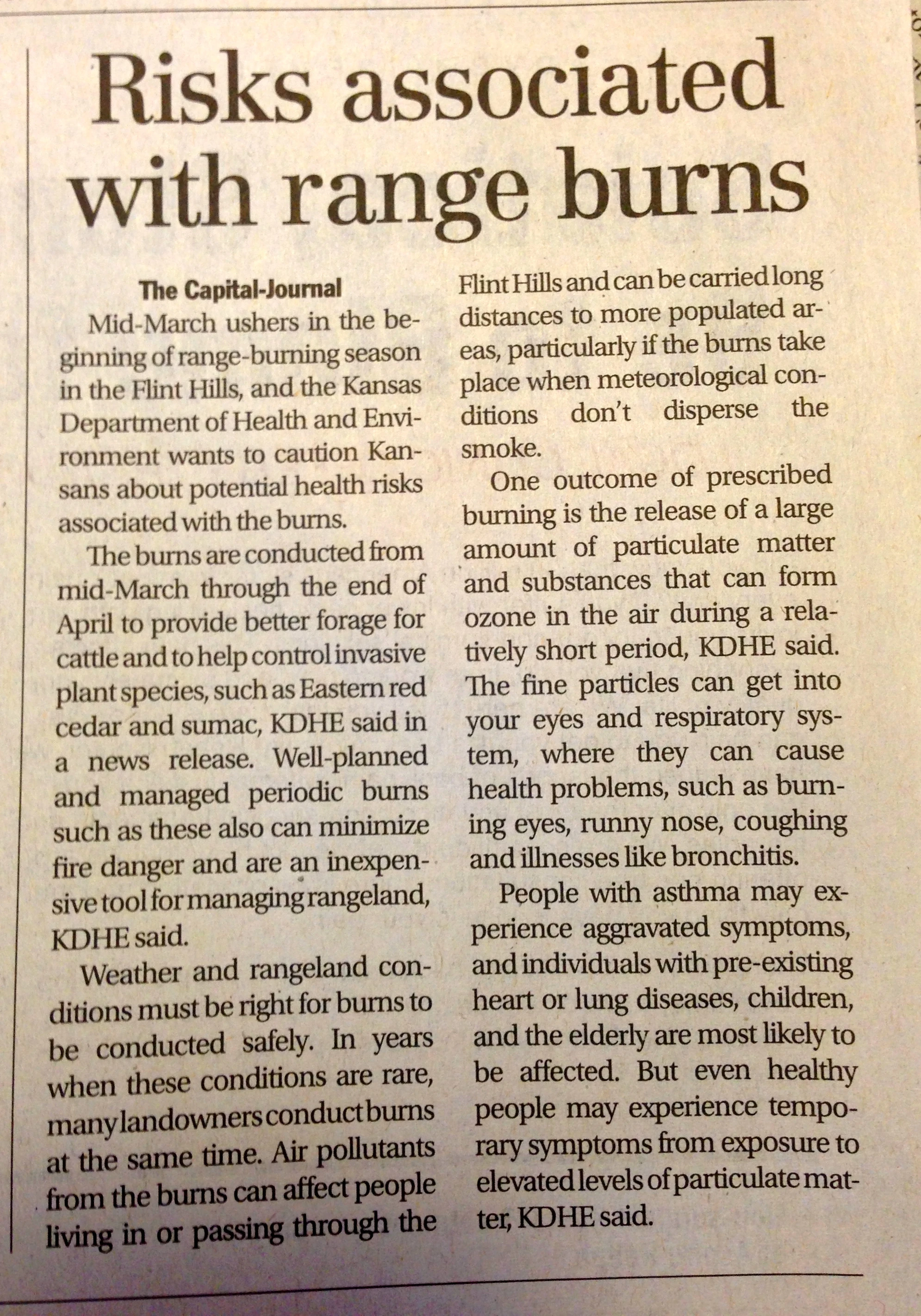 Risks associated with range burns

The Capital-Journal

Mid-March ushers in the beginning of range-burning season in the Flint Hills, and the Kansas Department of Health and Environment wants to caution Kansans about potential health risks associated with the burns.

The burns are conducted from mid-March through the end of April to provide better forage for cattle and to help control invasive plant species, such as Eastern red cedar and sumac, KDHE said in a news release. Well-planned and managed periodic burns such as these also can minimize fire danger and are an inexpensive tool for managing rangeland, KDHE said.

Weather and rangeland conditions must be right for burns to be conducted safely. In years when these conditions are rare, many landowners conduct burns at the same time. Air pollutants from the burns can affect people living in or passing through the Flint Hills and can be carried long distances to more populated areas, particularly if the burns take place when meteorological conditions don't disperse the smoke.

One outcome of prescribed burning is the release of a large amount of particulate matter and substances that can form ozone in the air during a relatively short period, KDHE said. The fine particles can get into your eyes and respiratory system, where they can cause health problems, such as burning eyes, runny nose, coughing and illnesses like bronchitis.

People with asthma may experience aggravated symptoms, and individuals with pre-existing heart or lung diseases, children, and the elderly are most likely to be affected. But even healthy people may experience temporary symptoms from exposure to elevated levels of particulate matter, KDHE said.